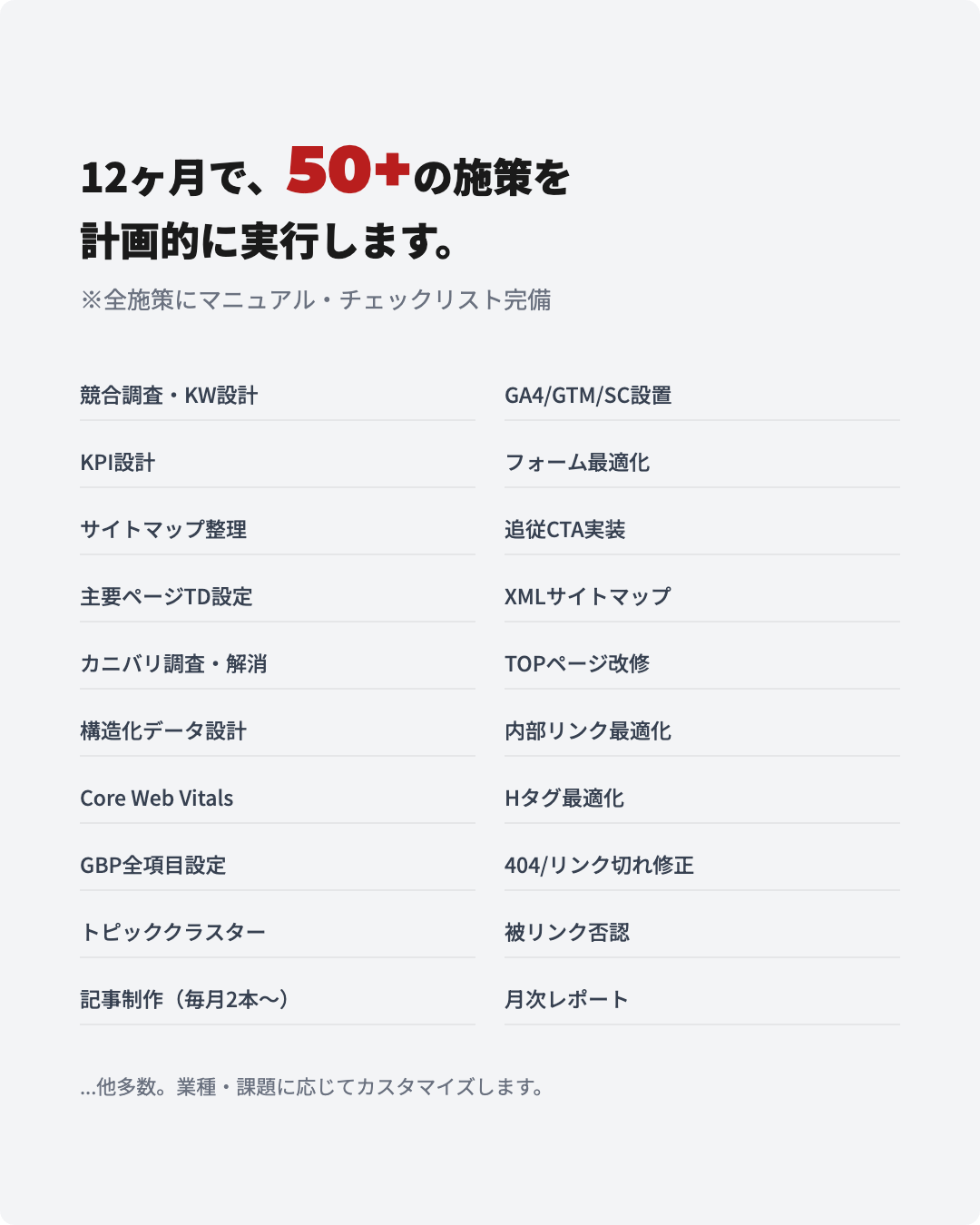 12ヶ月で、50+の施策を
計画的に実行します。

※全施策にマニュアル・チェックリスト完備

競合調査・KW設計

KPI設計

サイトマップ整理

主要ページTD設定

カニバリ調査・解消

構造化データ設計

Core Web Vitals

GBP全項目設定

トピッククラスター

記事制作（毎月2本〜）

GA4/GTM/SC設置

フォーム最適化

追従CTA実装

XMLサイトマップ

TOPページ改修

内部リンク最適化

Hタグ最適化

404/リンク切れ修正

被リンク否認

月次レポート

...他多数。業種・課題に応じてカスタマイズします。